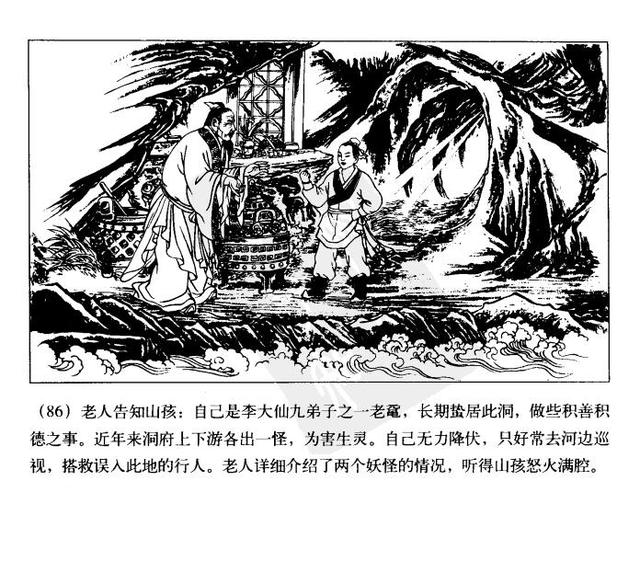 (86)老人告知山孩:自己是李大仙九弟子之一老鼋,长期蛰居此洞,做些积善积德之事。近年来洞府上下游各出一怪,为害生灵。自己无力降伏,只好常去河边巡视,搭救误入此地的行人。老人详细介绍了两个妖怪的情况,听得山孩怒火满腔。